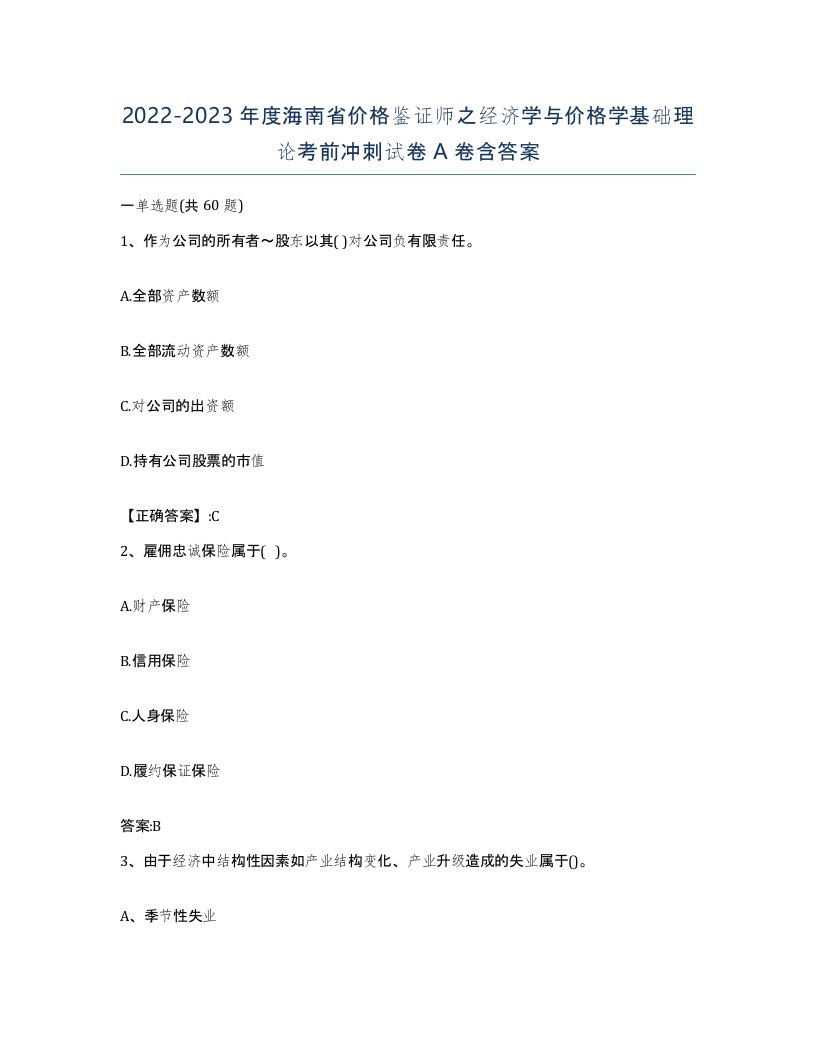 2022-2023年度海南省价格鉴证师之经济学与价格学基础理论考前冲刺试卷A卷含答案

一单选题(共60题)

1、作为公司的所有者～股东以其( )对公司负有限责任。

A.全部资产数额

B.全部流动资产数额

C.对公司的出资额

D.持有公司股票的市值

【正确答案】:C

2、雇佣忠诚保险属于( )。

A.财产保险

B.信用保险

C.人身保险

D.履约保证保险

答案:B

3、由于经济中结构性因素如产业结构变化、产业升级造成的失业属于()。

A、季节性失业